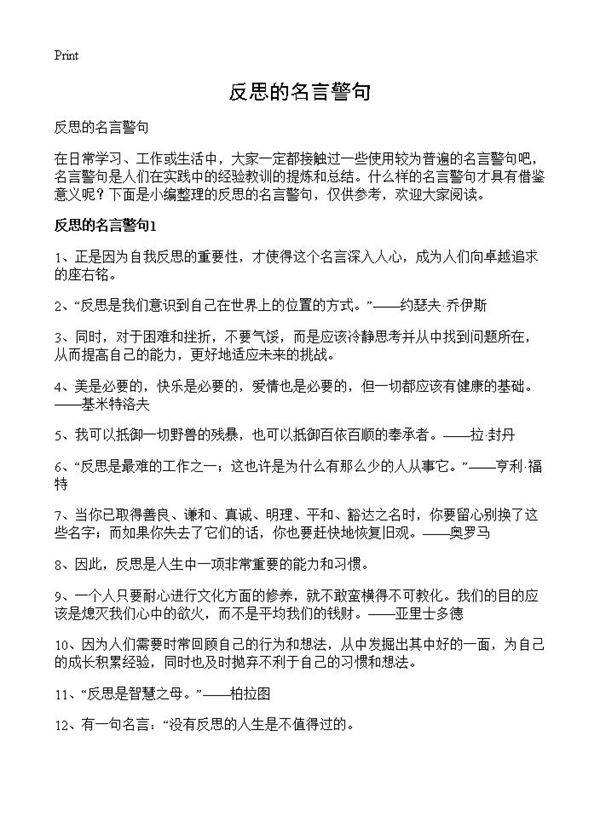 Print

反思的名言警句

反思的名言警句

在日常学习、工作或生活中，大家一定都接触过一些使用较为普遍的名言警句吧，名言警句是人们在实践中的经验教训的提炼和总结。什么样的名言警句才具有借鉴意义呢？下面是小编整理的反思的名言警句，仅供参考，欢迎大家阅读。

反思的名言警句1

1、正是因为自我反思的重要性，才使得这个名言深入人心，成为人们向卓越追求的座右铭。

2、“反思是我们意识到自己在世界上的位置的方式。”——约瑟夫·乔伊斯

3、同时，对于困难和挫折，不要气馁，而是应该冷静思考并从中找到问题所在，从而提高自己的能力，更好地适应未来的挑战。

4、美是必要的，快乐是必要的，爱情也是必要的，但一切都应该有健康的基础。——基米特洛夫

5、我可以抵御一切野兽的残暴，也可以抵御百依百顺的奉承者。——拉·封丹

6、“反思是最难的工作之一；这也许是为什么有那么少的人从事它。”——亨利·福特

7、当你已取得善良、谦和、真诚、明理、平和、豁达之名时，你要留心别换了这些名字；而如果你失去了它们的话，你也要赶快地恢复旧观。——奥罗马

8、因此，反思是人生中一项非常重要的能力和习惯。

9、一个人只要耐心进行文化方面的修养，就不敢蛮横得不可教化。我们的目的应该是熄灭我们心中的欲火，而不是平均我们的钱财。——亚里士多德

10、因为人们需要时常回顾自己的行为和想法，从中发掘出其中好的一面，为自己的成长积累经验，同时也及时抛弃不利于自己的习惯和想法。

11、“反思是智慧之母。”——柏拉图

12、有一句名言：“没有反思的人生是不值得过的。